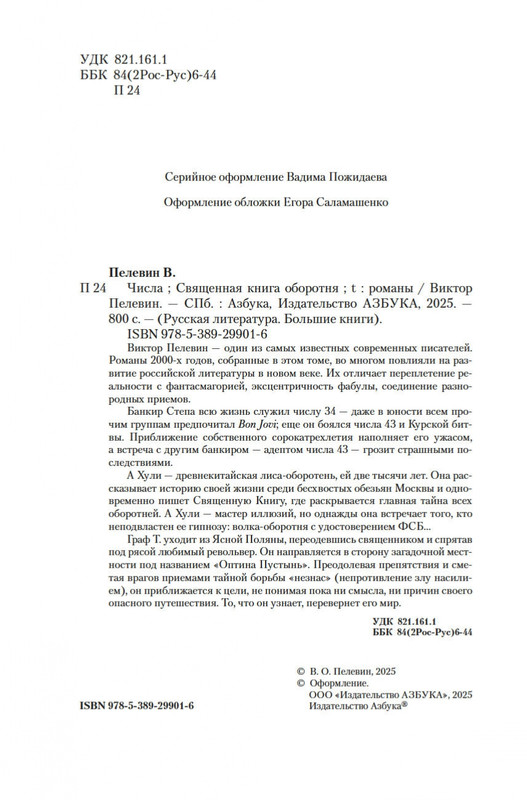 УДК 821.161.1
ББК 84(2Рос-Рус)6-44
П 24

Серийное оформление Вадима Пожидаева

Оформление обложки Егора Саламашенко

Пелевин В.
П 24 Числа ; Священная книга оборотня ; t : романы / Виктор Пелевин. — СПб. : Азбука, Издательство АЗБУКА, 2025. — 800 с. — (Русская литература. Большие книги).
ISBN 978-5-389-29901-6

Виктор Пелевин — один из самых известных современных писателей. Романы 2000-х годов, собранные в этом томе, во многом повлияли на развитие российской литературы в новом веке. Их отличает переплетение реальности с фантасмагорией, эксцентричность фабулы, соединение разнородных приемов.

Банкир Степа всю жизнь служил числу 34 — даже в юности всем прочим группам предпочитал Bon Jovi; еще он боялся числа 43 и Курской битвы. Приближение собственного сорокатрехлетия наполняет его ужасом, а встреча с другим банкиром — адептом числа 43 — грозит страшными последствиями.

А Хули — древнекитайская лиса-оборотень, ей две тысячи лет. Она рассказывает историю своей жизни среди бесхвостых обезьян Москвы и одновременно пишет Священную Книгу, где раскрывается главная тайна всех оборотней. А Хули — мастер иллюзий, но однажды она встречает того, кто неподвластен ее гипнозу: волка-оборотня с удостоверением ФСБ...

Граф Т. уходит из Ясной Поляны, переодевшись священником и спрятав под рясой любимый револьвер. Он направляется в сторону загадочной местности под названием «Оптина Пустынь». Преодолевая препятствия и сметая врагов приемами тайной борьбы «незнас» (непротивление злу насилием), он приближается к цели, не понимая пока ни смысла, ни причин своего опасного путешествия. То, что он узнает, перевернет его мир.

УДК 821.161.1
ББК 84(2Рос-Рус)6-44

© В. О. Пелевин, 2025
© Оформление.
ООО «Издательство АЗБУКА», 2025
Издательство Азбука®

ISBN 978-5-389-29901-6